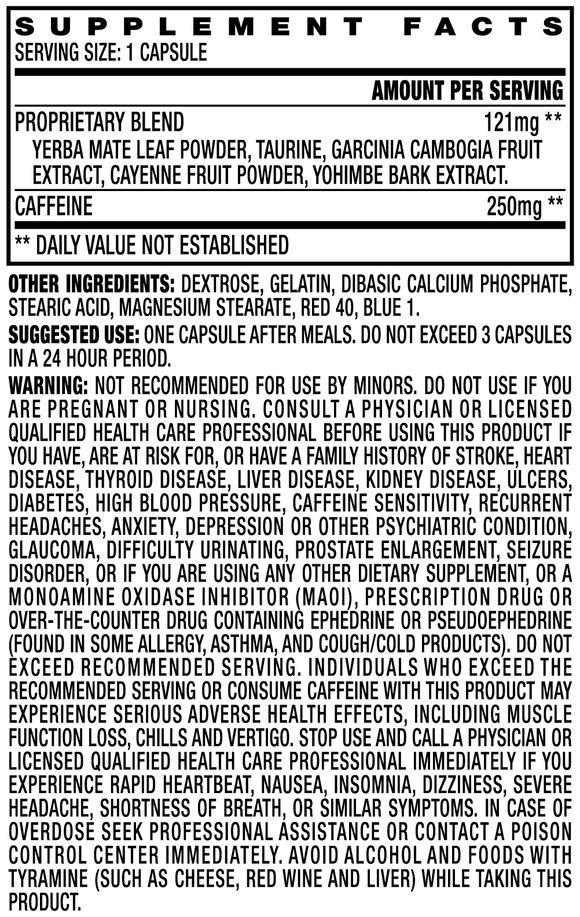 SUPPLEMENT FACTS
SERVING SIZE: 1 CAPSULE

| | AMOUNT PER SERVING |
|---|---|
| PROPRIETARY BLEND<br>YERBA MATE LEAF POWDER, TAURINE, GARCINIA CAMBOGIA FRUIT EXTRACT, CAYENNE FRUIT POWDER, YOHIMBE BARK EXTRACT. | 121mg ** |
| CAFFEINE | 250mg ** |

** DAILY VALUE NOT ESTABLISHED

OTHER INGREDIENTS: DEXTROSE, GELATIN, DIBASIC CALCIUM PHOSPHATE, STEARIC ACID, MAGNESIUM STEARATE, RED 40, BLUE 1.

SUGGESTED USE: ONE CAPSULE AFTER MEALS. DO NOT EXCEED 3 CAPSULES IN A 24 HOUR PERIOD.

WARNING: NOT RECOMMENDED FOR USE BY MINORS. DO NOT USE IF YOU ARE PREGNANT OR NURSING. CONSULT A PHYSICIAN OR LICENSED QUALIFIED HEALTH CARE PROFESSIONAL BEFORE USING THIS PRODUCT IF YOU HAVE, ARE AT RISK FOR, OR HAVE A FAMILY HISTORY OF STROKE, HEART DISEASE, THYROID DISEASE, LIVER DISEASE, KIDNEY DISEASE, ULCERS, DIABETES, HIGH BLOOD PRESSURE, CAFFEINE SENSITIVITY, RECURRENT HEADACHES, ANXIETY, DEPRESSION OR OTHER PSYCHIATRIC CONDITION, GLAUCOMA, DIFFICULTY URINATING, PROSTATE ENLARGEMENT, SEIZURE DISORDER, OR IF YOU ARE USING ANY OTHER DIETARY SUPPLEMENT, OR A MONOAMINE OXIDASE INHIBITOR (MAOI), PRESCRIPTION DRUG OR OVER-THE-COUNTER DRUG CONTAINING EPHEDRINE OR PSEUDOEPHEDRINE (FOUND IN SOME ALLERGY, ASTHMA, AND COUGH/COLD PRODUCTS). DO NOT EXCEED RECOMMENDED SERVING. INDIVIDUALS WHO EXCEED THE RECOMMENDED SERVING OR CONSUME CAFFEINE WITH THIS PRODUCT MAY EXPERIENCE SERIOUS ADVERSE HEALTH EFFECTS, INCLUDING MUSCLE FUNCTION LOSS, CHILLS AND VERTIGO. STOP USE AND CALL A PHYSICIAN OR LICENSED QUALIFIED HEALTH CARE PROFESSIONAL IMMEDIATELY IF YOU EXPERIENCE RAPID HEARTBEAT, NAUSEA, INSOMNIA, DIZZINESS, SEVERE HEADACHE, SHORTNESS OF BREATH, OR SIMILAR SYMPTOMS. IN CASE OF OVERDOSE SEEK PROFESSIONAL ASSISTANCE OR CONTACT A POISON CONTROL CENTER IMMEDIATELY. AVOID ALCOHOL AND FOODS WITH TYRAMINE (SUCH AS CHEESE, RED WINE AND LIVER) WHILE TAKING THIS PRODUCT.